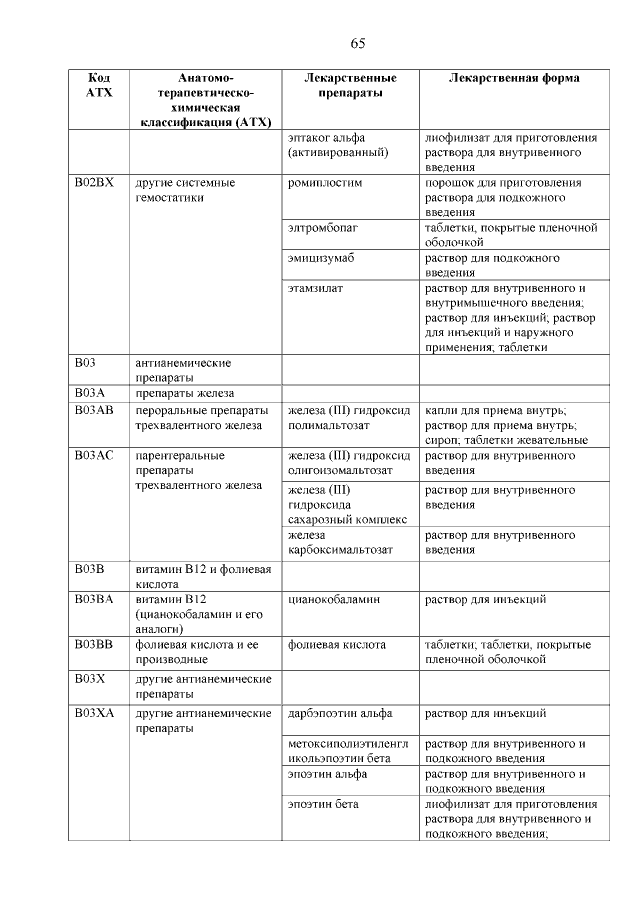 65

| Код АТХ | Анатомо-терапевтическо-химическая классификация (АТХ) | Лекарственные препараты | Лекарственная форма |
|---|---|---|---|
| | | эптаког альфа (активированный) | лиофилизат для приготовления раствора для внутривенного введения |
| B02BX | другие системные гемостатики | ромиплостим | порошок для приготовления раствора для подкожного введения |
| | | элтромбопаг | таблетки, покрытые пленочной оболочкой |
| | | эмицизумаб | раствор для подкожного введения |
| | | этамзилат | раствор для внутривенного и внутримышечного введения; раствор для инъекций; раствор для инъекций и наружного применения; таблетки |
| B03 | антианемические препараты | | |
| B03A | препараты железа | | |
| B03AB | пероральные препараты трехвалентного железа | железа (III) гидроксид полимальтозат | капли для приема внутрь; раствор для приема внутрь; сироп; таблетки жевательные |
| B03AC | парентеральные препараты трехвалентного железа | железа (III) гидроксид олигоизомальтозат | раствор для внутривенного введения |
| | | железа (III) гидроксида сахарозный комплекс | раствор для внутривенного введения |
| | | железа карбоксимальтозат | раствор для внутривенного введения |
| B03B | витамин B12 и фолиевая кислота | | |
| B03BA | витамин B12 (цианокобаламин и его аналоги) | цианокобаламин | раствор для инъекций |
| B03BB | фолиевая кислота и ее производные | фолиевая кислота | таблетки; таблетки, покрытые пленочной оболочкой |
| B03X | другие антианемические препараты | | |
| B03XA | другие антианемические препараты | дарбэпоэтин альфа | раствор для инъекций |
| | | метоксиполиэтиленгликольэпоэтин бета | раствор для внутривенного и подкожного введения |
| | | эпоэтин альфа | раствор для внутривенного и подкожного введения |
| | | эпоэтин бета | лиофилизат для приготовления раствора для внутривенного и подкожного введения; |